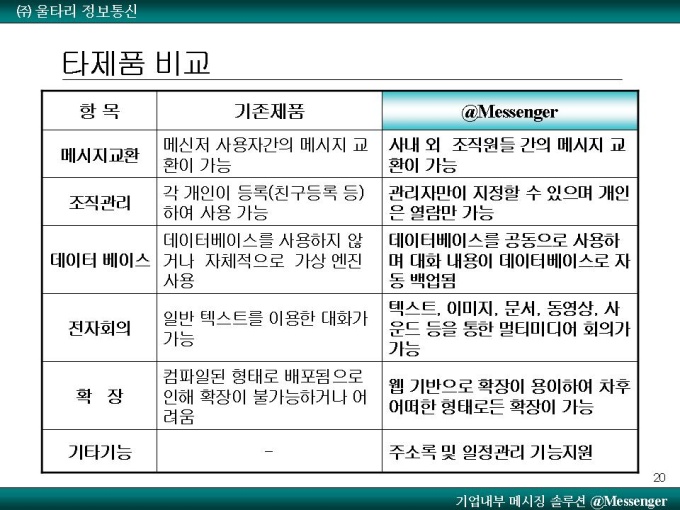 ㈜ 울타리 정보통신

타제품 비교

| 항 목 | 기존제품 | @Messenger |
|---|---|---|
| 메시지교환 | 메신저 사용자간의 메시지 교환이 가능 | 사내 외 조직원들 간의 메시지 교환이 가능 |
| 조직관리 | 각 개인이 등록(친구등록 등)하여 사용 가능 | 관리자만이 지정할 수 있으며 개인은 열람만 가능 |
| 데이터 베이스 | 데이터베이스를 사용하지 않거나 자체적으로 가상 엔진 사용 | 데이터베이스를 공동으로 사용하며 대화 내용이 데이터베이스로 자동 백업됨 |
| 전자회의 | 일반 텍스트를 이용한 대화가 가능 | 텍스트, 이미지, 문서, 동영상, 사운드 등을 통한 멀티미디어 회의가 가능 |
| 확 장 | 컴파일된 형태로 배포됨으로 인해 확장이 불가능하거나 어려움 | 웹 기반으로 확장이 용이하여 차후 어떠한 형태로든 확장이 가능 |
| 기타기능 | - | 주소록 및 일정관리 기능지원 |

20

기업내부 메시징 솔루션 @Messenger